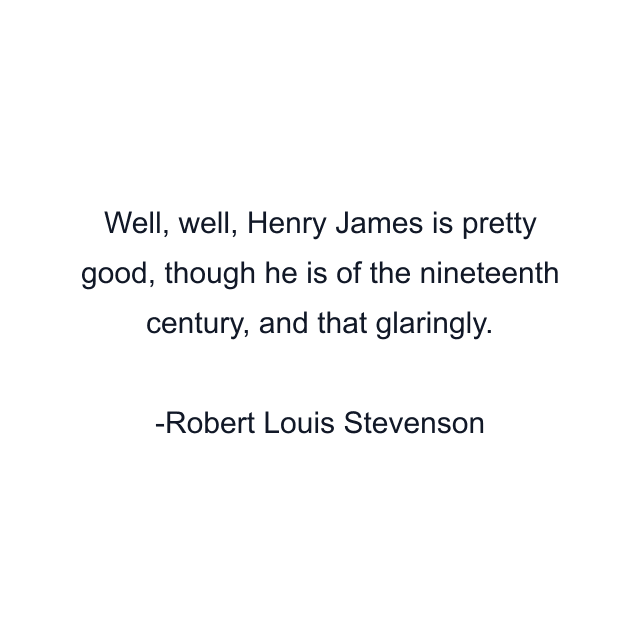 Well, well, Henry James is pretty good, though he is of the nineteenth century, and that glaringly.

-Robert Louis Stevenson